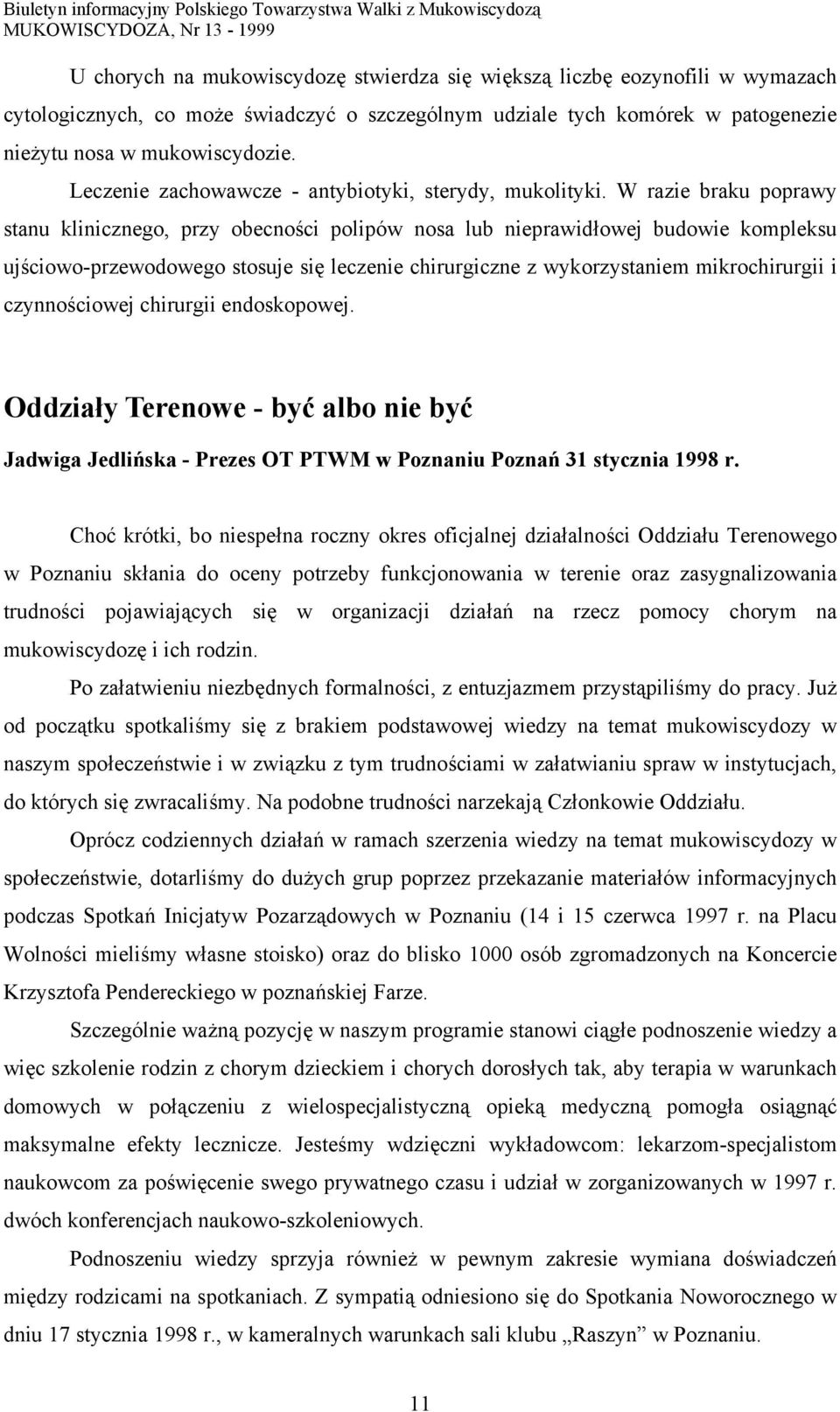 Biuletyn informacyjny Polskiego Towarzystwa Walki z Mukowiscydozą
MUKOWISCYDOZA, Nr 13 - 1999

U chorych na mukowiscydozę stwierdza się większą liczbę eozynofili w wymazach cytologicznych, co może świadczyć o szczególnym udziale tych komórek w patogenezie nieżytu nosa w mukowiscydozie.

Leczenie zachowawcze - antybiotyki, sterydy, mukolityki. W razie braku poprawy stanu klinicznego, przy obecności polipów nosa lub nieprawidłowej budowie kompleksu ujściowo-przewodowego stosuje się leczenie chirurgiczne z wykorzystaniem mikrochirurgii i czynnościowej chirurgii endoskopowej.

Oddziały Terenowe - być albo nie być

Jadwiga Jedlińska - Prezes OT PTWM w Poznaniu Poznań 31 stycznia 1998 r.

Choć krótki, bo niespełna roczny okres oficjalnej działalności Oddziału Terenowego w Poznaniu skłania do oceny potrzeby funkcjonowania w terenie oraz zasygnalizowania trudności pojawiających się w organizacji działań na rzecz pomocy chorym na mukowiscydozę i ich rodzin.

Po załatwieniu niezbędnych formalności, z entuzjazmem przystąpiliśmy do pracy. Już od początku spotkaliśmy się z brakiem podstawowej wiedzy na temat mukowiscydozy w naszym społeczeństwie i w związku z tym trudnościami w załatwianiu spraw w instytucjach, do których się zwracaliśmy. Na podobne trudności narzekają Członkowie Oddziału.

Oprócz codziennych działań w ramach szerzenia wiedzy na temat mukowiscydozy w społeczeństwie, dotarliśmy do dużych grup poprzez przekazanie materiałów informacyjnych podczas Spotkań Inicjatyw Pozarządowych w Poznaniu (14 i 15 czerwca 1997 r. na Placu Wolności mieliśmy własne stoisko) oraz do blisko 1000 osób zgromadzonych na Koncercie Krzysztofa Pendereckiego w poznańskiej Farze.

Szczególnie ważną pozycję w naszym programie stanowi ciągłe podnoszenie wiedzy a więc szkolenie rodzin z chorym dzieckiem i chorych dorosłych tak, aby terapia w warunkach domowych w połączeniu z wielospecjalistyczną opieką medyczną pomogła osiągnąć maksymalne efekty lecznicze. Jesteśmy wdzięczni wykładowcom: lekarzom-specjalistom naukowcom za poświęcenie swego prywatnego czasu i udział w zorganizowanych w 1997 r. dwóch konferencjach naukowo-szkoleniowych.

Podnoszeniu wiedzy sprzyja również w pewnym zakresie wymiana doświadczeń między rodzicami na spotkaniach. Z sympatią odniesiono się do Spotkania Noworocznego w dniu 17 stycznia 1998 r., w kameralnych warunkach sali klubu „Raszyn” w Poznaniu.

11